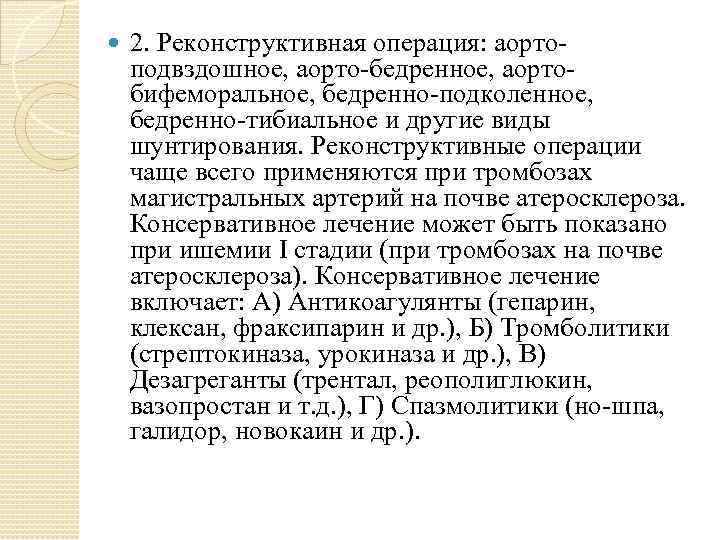 2. Реконструктивная операция: аорто-подвздошное, аорто-бедренное, аорто-бифеморальное, бедренно-подколенное, бедренно-тибиальное и другие виды шунтирования. Реконструктивные операции чаще всего применяются при тромбозах магистральных артерий на почве атеросклероза. Консервативное лечение может быть показано при ишемии I стадии (при тромбозах на почве атеросклероза). Консервативное лечение включает: А) Антикоагулянты (гепарин, клексан, фраксипарин и др.), Б) Тромболитики (стрептокиназа, урокиназа и др.), В) Дезагреганты (трентал, реополиглюкин, вазопростан и т.д.), Г) Спазмолитики (но-шпа, галидор, новокаин и др.).